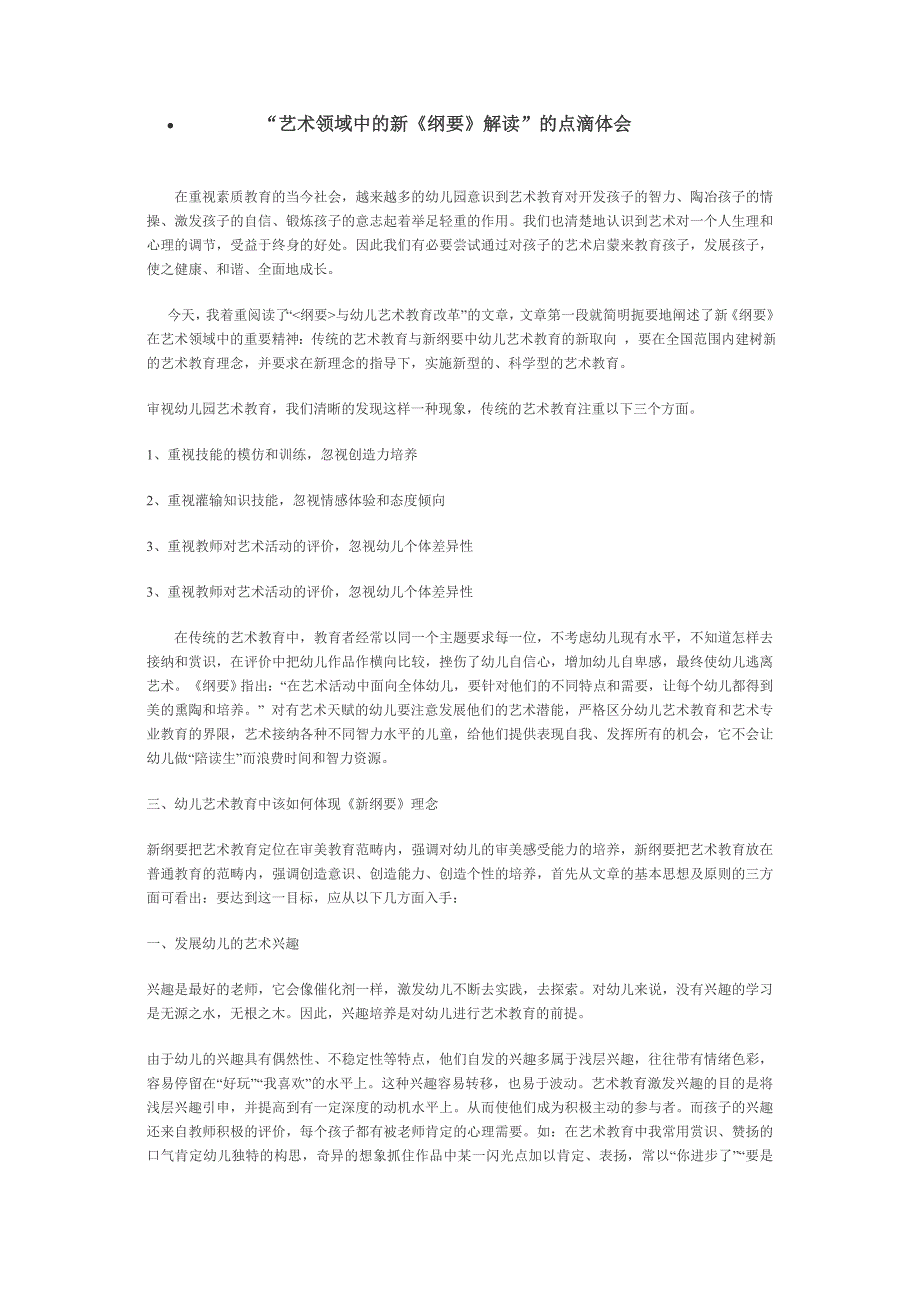 • “艺术领域中的新《纲要》解读”的点滴体会

在重视素质教育的当今社会，越来越多的幼儿园意识到艺术教育对开发孩子的智力、陶冶孩子的情操、激发孩子的自信、锻炼孩子的意志起着举足轻重的作用。我们也清楚地认识到艺术对一个人生理和心理的调节，受益于终身的好处。因此我们有必要尝试通过对孩子的艺术启蒙来教育孩子，发展孩子，使之健康、和谐、全面地成长。

今天，我着重阅读了“<纲要>与幼儿艺术教育改革”的文章，文章第一段就简明扼要地阐述了新《纲要》在艺术领域中的重要精神：传统的艺术教育与新纲要中幼儿艺术教育的新取向 ，要在全国范围内建树新的艺术教育理念，并要求在新理念的指导下，实施新型的、科学型的艺术教育。

审视幼儿园艺术教育，我们清晰的发现这样一种现象，传统的艺术教育注重以下三个方面。

1、重视技能的模仿和训练，忽视创造力培养

2、重视灌输知识技能，忽视情感体验和态度倾向

3、重视教师对艺术活动的评价，忽视幼儿个体差异性

3、重视教师对艺术活动的评价，忽视幼儿个体差异性

在传统的艺术教育中，教育者经常以同一个主题要求每一位，不考虑幼儿现有水平，不知道怎样去接纳和赏识，在评价中把幼儿作品作横向比较，挫伤了幼儿自信心，增加幼儿自卑感，最终使幼儿逃离艺术。《纲要》指出：“在艺术活动中面向全体幼儿，要针对他们的不同特点和需要，让每个幼儿都得到美的熏陶和培养。” 对有艺术天赋的幼儿要注意发展他们的艺术潜能，严格区分幼儿艺术教育和艺术专业教育的界限，艺术接纳各种不同智力水平的儿童，给他们提供表现自我、发挥所有的机会，它不会让幼儿做“陪读生”而浪费时间和智力资源。

三、幼儿艺术教育中该如何体现《新纲要》理念

新纲要把艺术教育定位在审美教育范畴内，强调对幼儿的审美感受能力的培养，新纲要把艺术教育放在普通教育的范畴内，强调创造意识、创造能力、创造个性的培养，首先从文章的基本思想及原则的三方面可看出：要达到这一目标，应从以下几方面入手：

一、发展幼儿的艺术兴趣

兴趣是最好的老师，它会像催化剂一样，激发幼儿不断去实践，去探索。对幼儿来说，没有兴趣的学习是无源之水，无根之木。因此，兴趣培养是对幼儿进行艺术教育的前提。

由于幼儿的兴趣具有偶然性、不稳定性等特点，他们自发的兴趣多属于浅层兴趣，往往带有情绪色彩，容易停留在“好玩”“我喜欢”的水平上。这种兴趣容易转移，也易于波动。艺术教育激发兴趣的目的是将浅层兴趣引申，并提高到有一定深度的动机水平上。从而使他们成为积极主动的参与者。而孩子的兴趣还来自教师积极的评价，每个孩子都有被老师肯定的心理需要。如：在艺术教育中我常用赏识、赞扬的口气肯定幼儿独特的构思，奇异的想象抓住作品中某一闪光点加以肯定、表扬，常以“你进步了”“要是